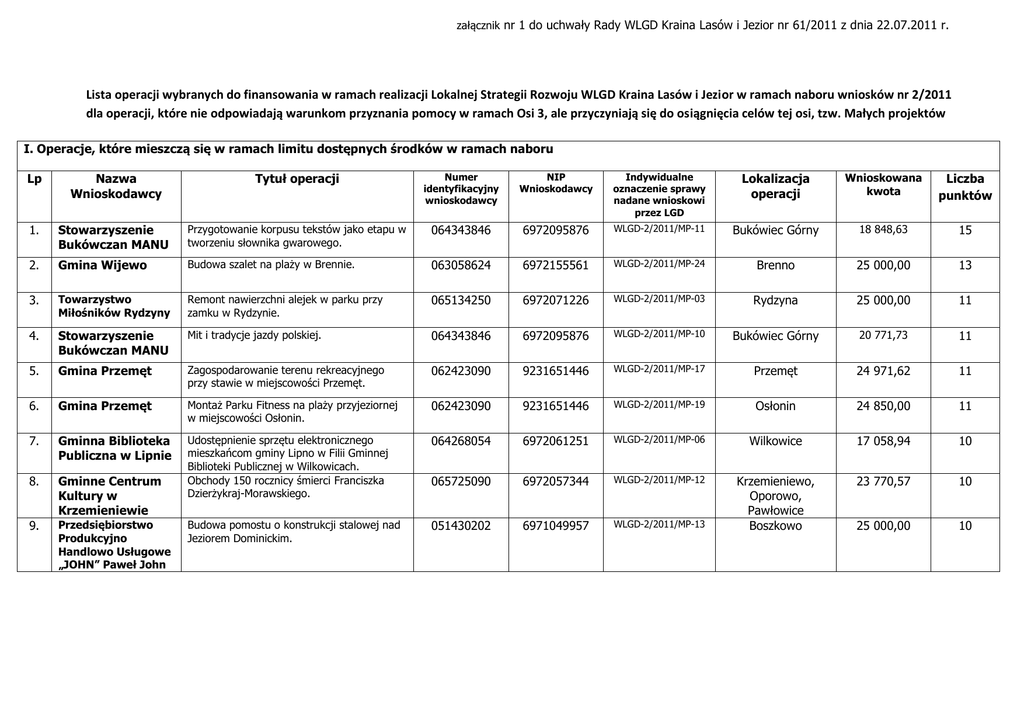 załącznik nr 1 do uchwały Rady WLGD Kraina Lasów i Jezior nr 61/2011 z dnia 22.07.2011 r.

Lista operacji wybranych do finansowania w ramach realizacji Lokalnej Strategii Rozwoju WLGD Kraina Lasów i Jezior w ramach naboru wniosków nr 2/2011 dla operacji, które nie odpowiadają warunkom przyznania pomocy w ramach Osi 3, ale przyczyniają się do osiągnięcia celów tej osi, tzw. Małych projektów

I. Operacje, które mieszczą się w ramach limitu dostępnych środków w ramach naboru

| Lp | Nazwa Wnioskodawcy | Tytuł operacji | Numer identyfikacyjny wnioskodawcy | NIP Wnioskodawcy | Indywidualne oznaczenie sprawy nadane wnioskowi przez LGD | Lokalizacja operacji | Wnioskowana kwota | Liczba punktów |
|---|---|---|---|---|---|---|---|---|
| 1. | Stowarzyszenie Bukówczan MANU | Przygotowanie korpusu tekstów jako etapu w tworzeniu słownika gwarowego. | 064343846 | 6972095876 | WLGD-2/2011/MP-11 | Bukówiec Górny | 18 848,63 | 15 |
| 2. | Gmina Wijewo | Budowa szalet na plaży w Brennie. | 063058624 | 6972155561 | WLGD-2/2011/MP-24 | Brenno | 25 000,00 | 13 |
| 3. | Towarzystwo Miłośników Rydzyny | Remont nawierzchni alejek w parku przy zamku w Rydzynie. | 065134250 | 6972071226 | WLGD-2/2011/MP-03 | Rydzyna | 25 000,00 | 11 |
| 4. | Stowarzyszenie Bukówczan MANU | Mit i tradycje jazdy polskiej. | 064343846 | 6972095876 | WLGD-2/2011/MP-10 | Bukówiec Górny | 20 771,73 | 11 |
| 5. | Gmina Przemęt | Zagospodarowanie terenu rekreacyjnego przy stawie w miejscowości Przemęt. | 062423090 | 9231651446 | WLGD-2/2011/MP-17 | Przemęt | 24 971,62 | 11 |
| 6. | Gmina Przemęt | Montaż Parku Fitness na plaży przyjeziornej w miejscowości Osłonin. | 062423090 | 9231651446 | WLGD-2/2011/MP-19 | Osłonin | 24 850,00 | 11 |
| 7. | Gminna Biblioteka Publiczna w Lipnie | Udostępnienie sprzętu elektronicznego mieszkańcom gminy Lipno w Filii Gminnej Biblioteki Publicznej w Wilkowicach. | 064268054 | 6972061251 | WLGD-2/2011/MP-06 | Wilkowice | 17 058,94 | 10 |
| 8. | Gminne Centrum Kultury w Krzemieniewie | Obchody 150 rocznicy śmierci Franciszka Dzierżykraj-Morawskiego. | 065725090 | 6972057344 | WLGD-2/2011/MP-12 | Krzemieniewo, Oporowo, Pawłowice | 23 770,57 | 10 |
| 9. | Przedsiębiorstwo Produkcyjno Handlowo Usługowe „JOHN" Paweł John | Budowa pomostu o konstrukcji stalowej nad Jeziorem Dominickim. | 051430202 | 6971049957 | WLGD-2/2011/MP-13 | Boszkowo | 25 000,00 | 10 |